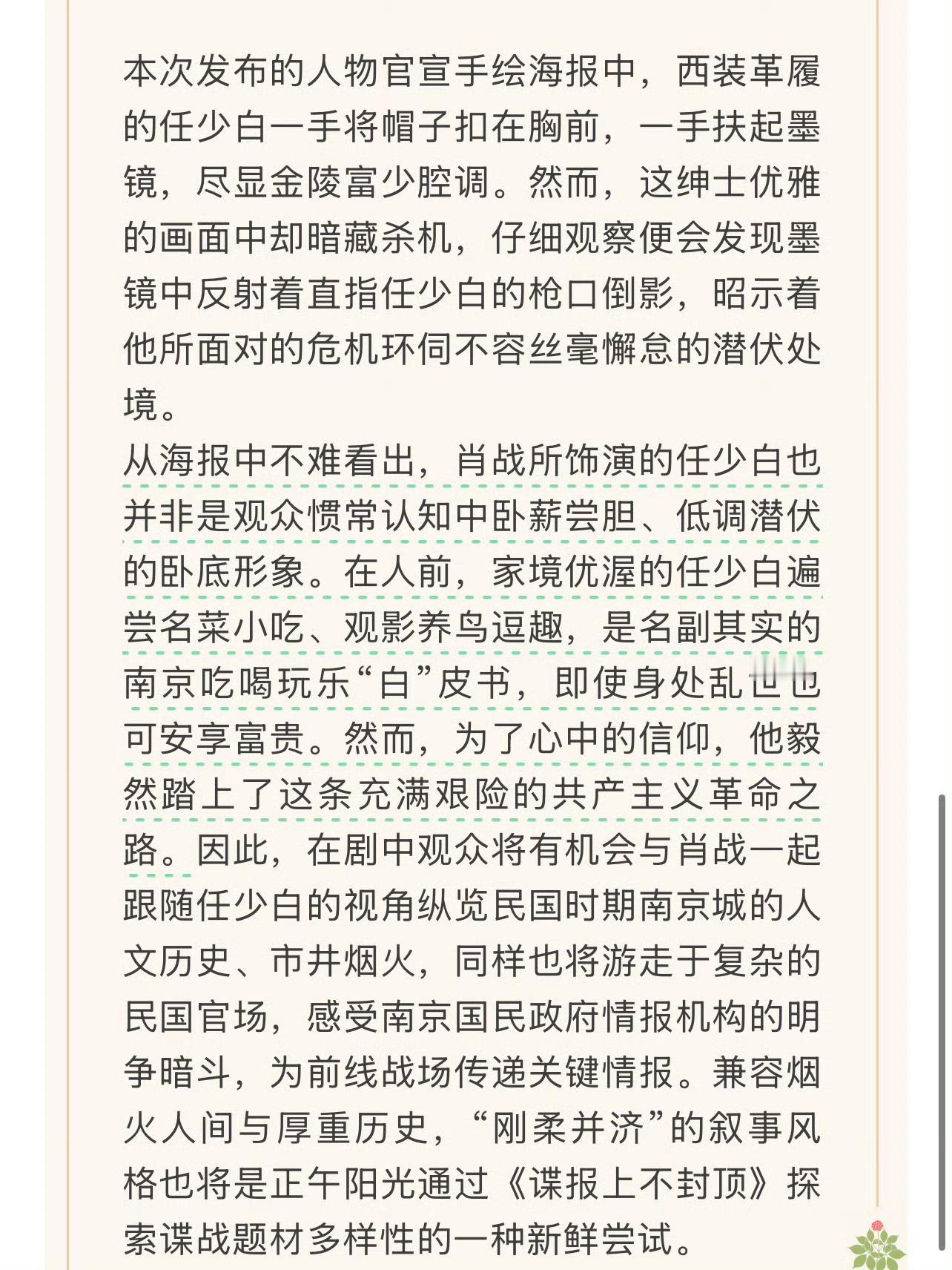 本次发布的人物官宣手绘海报中，西装革履的任少白一手将帽子扣在胸前，一手扶起墨镜，尽显金陵富少腔调。然而，这绅士优雅的画面中却暗藏杀机，仔细观察便会发现墨镜中反射着直指任少白的枪口倒影，昭示着他所面对的危机环伺不容丝毫懈怠的潜伏处境。

从海报中不难看出，肖战所饰演的任少白也并非是观众惯常认知中卧薪尝胆、低调潜伏的卧底形象。在人前，家境优渥的任少白遍尝名菜小吃、观影养鸟逗趣，是名副其实的南京吃喝玩乐“白”皮书，即使身处乱世也可安享富贵。然而，为了心中的信仰，他毅然踏上了这条充满艰险的共产主义革命之路。因此，在剧中观众将有机会与肖战一起跟随任少白的视角纵览民国时期南京城的人文历史、市井烟火，同样也将游走于复杂的民国官场，感受南京国民政府情报机构的明争暗斗，为前线战场传递关键情报。兼容烟火人间与厚重历史，“刚柔并济”的叙事风格也将是正午阳光通过《谍报上不封顶》探索谍战题材多样性的一种新鲜尝试。